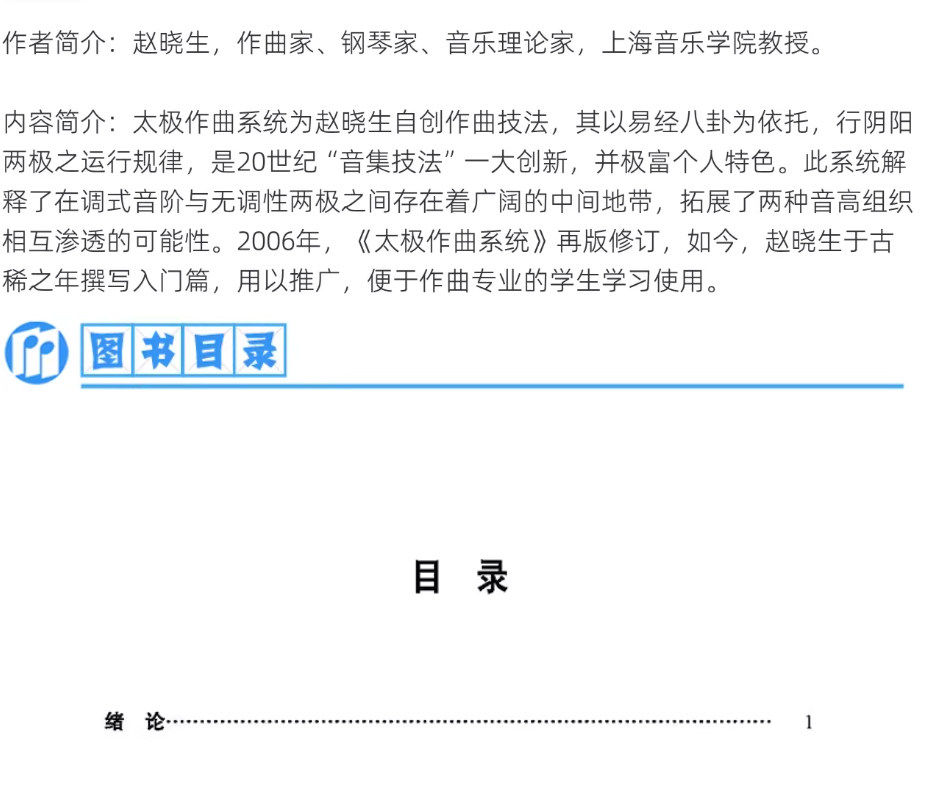 作者简介：赵晓生，作曲家、钢琴家、音乐理论家，上海音乐学院教授。

内容简介：太极作曲系统为赵晓生自创作曲技法，其以易经八卦为依托，行阴阳两极之运行规律，是20世纪“音集技法”一大创新，并极富个人特色。此系统解释了在调式音阶与无调性两极之间存在着广阔的中间地带，拓展了两种音高组织相互渗透的可能性。2006年，《太极作曲系统》再版修订，如今，赵晓生于古稀之年撰写入门篇，用以推广，便于作曲专业的学生学习使用。

图书目录

目 录

绪 论 1